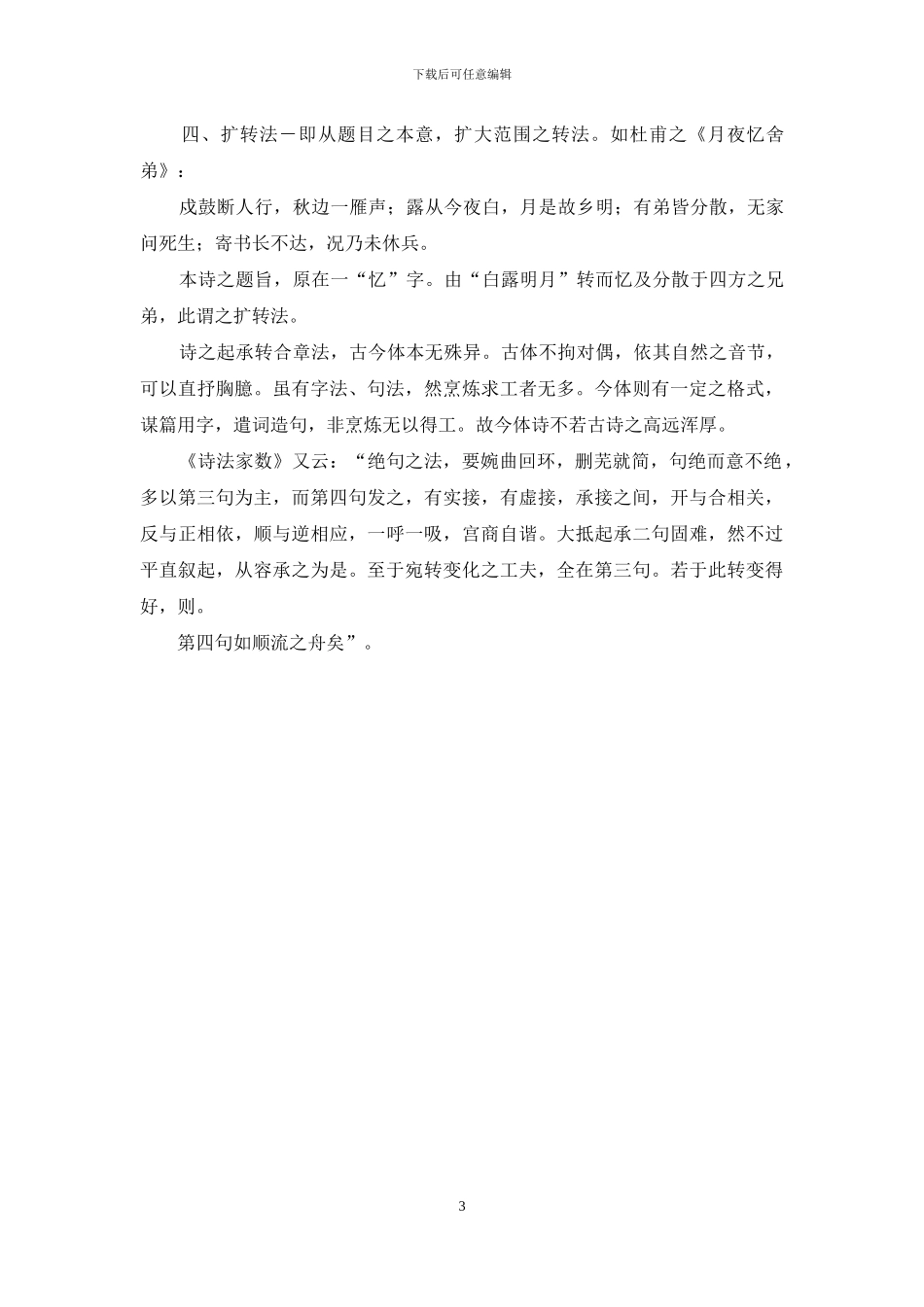 下载后可任意编辑

四、扩转法－即从题目之本意，扩大范围之转法。如杜甫之《月夜忆舍弟》：

戍鼓断人行，秋边一雁声；露从今夜白，月是故乡明；有弟皆分散，无家问死生；寄书长不达，况乃未休兵。

本诗之题旨，原在一“忆”字。由“白露明月”转而忆及分散于四方之兄弟，此谓之扩转法。

诗之起承转合章法，古今体本无殊异。古体不拘对偶，依其自然之音节，可以直抒胸臆。虽有字法、句法，然烹炼求工者无多。今体则有一定之格式，谋篇用字，遣词造句，非烹炼无以得工。故今体诗不若古诗之高远浑厚。

《诗法家数》又云：“绝句之法，要婉曲回环，删芜就简，句绝而意不绝，多以第三句为主，而第四句发之，有实接，有虚接，承接之间，开与合相关，反与正相依，顺与逆相应，一呼一吸，宫商自谐。大抵起承二句固难，然不过平直叙起，从容承之为是。至于宛转变化之工夫，全在第三句。若于此转变得好，则。

第四句如顺流之舟矣”。

3